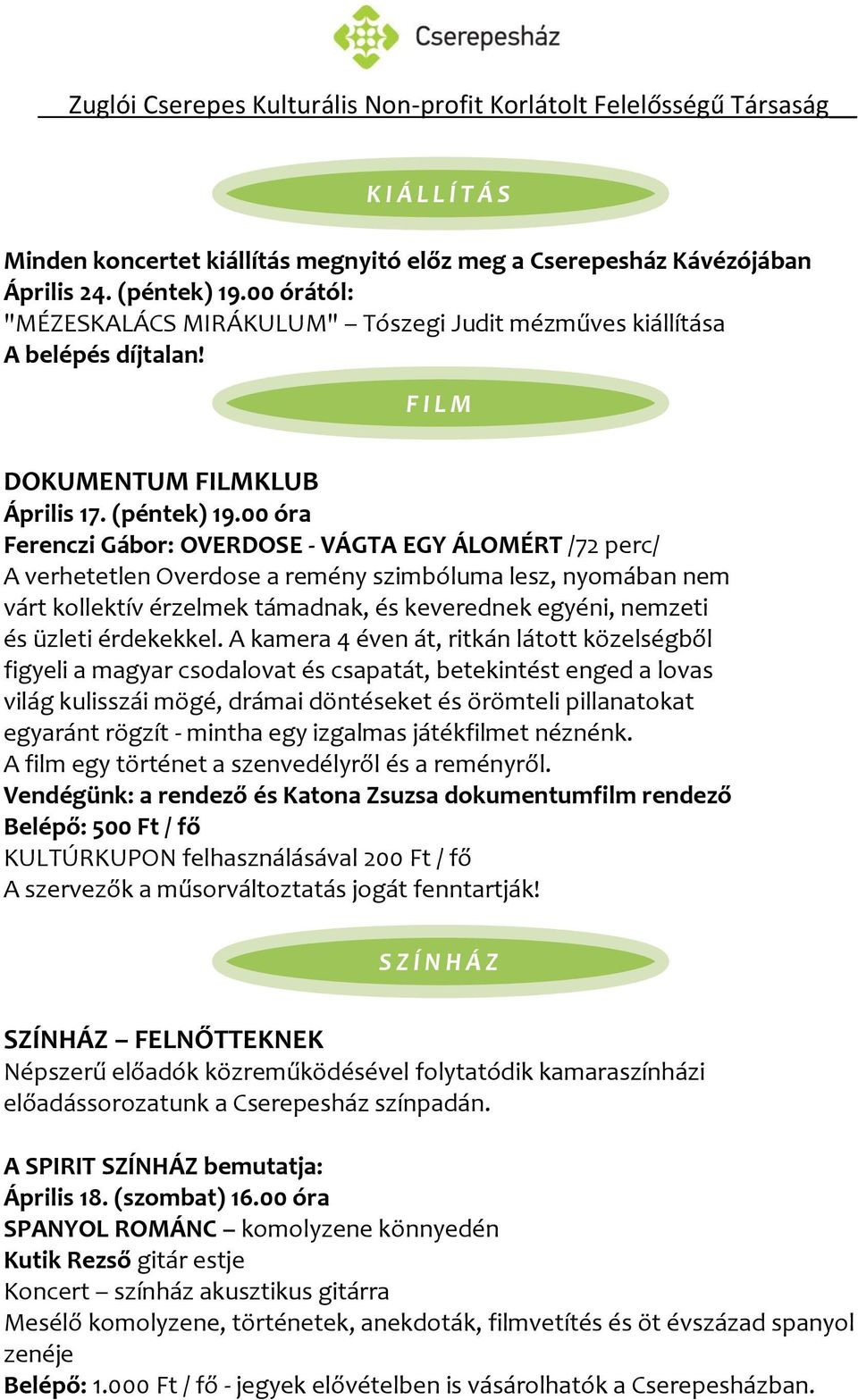 Cserepesház

Zuglói Cserepes Kulturális Non-profit Korlátolt Felelősségű Társaság

KIÁLLÍTÁS

Minden koncertet kiállítás megnyitó előz meg a Cserepesház Kávézójában
Április 24. (péntek) 19.00 órától:
"MÉZESKALÁCS MIRÁKULUM" – Tószegi Judit mézműves kiállítása
A belépés díjtalan!

FILM

DOKUMENTUM FILMKLUB
Április 17. (péntek) 19.00 óra
Ferenczi Gábor: OVERDOSE - VÁGTA EGY ÁLOMÉRT /72 perc/
A verhetetlen Overdose a remény szimbóluma lesz, nyomában nem várt kollektív érzelmek támadnak, és keverednek egyéni, nemzeti és üzleti érdekekkel. A kamera 4 éven át, ritkán látott közelségből figyeli a magyar csodalovat és csapatát, betekintést enged a lovas világ kulisszái mögé, drámai döntéseket és örömteli pillanatokat egyaránt rögzít - mintha egy izgalmas játékfilmet néznénk.
A film egy történet a szenvedélyről és a reményről.
Vendégünk: a rendező és Katona Zsuzsa dokumentumfilm rendező
Belépő: 500 Ft / fő
KULTÚRKUPON felhasználásával 200 Ft / fő
A szervezők a műsorváltoztatás jogát fenntartják!

SZÍNHÁZ

SZÍNHÁZ – FELNŐTTEKNEK
Népszerű előadók közreműködésével folytatódik kamaraszínházi előadássorozatunk a Cserepesház színpadán.

A SPIRIT SZÍNHÁZ bemutatja:
Április 18. (szombat) 16.00 óra
SPANYOL ROMÁNC – komolyzene könnyedén
Kutik Rezső gitár estje
Koncert – színház akusztikus gitárra
Mesélő komolyzene, történetek, anekdoták, filmvetítés és öt évszázad spanyol zenéje
Belépő: 1.000 Ft / fő - jegyek elővételben is vásárolhatók a Cserepesházban.